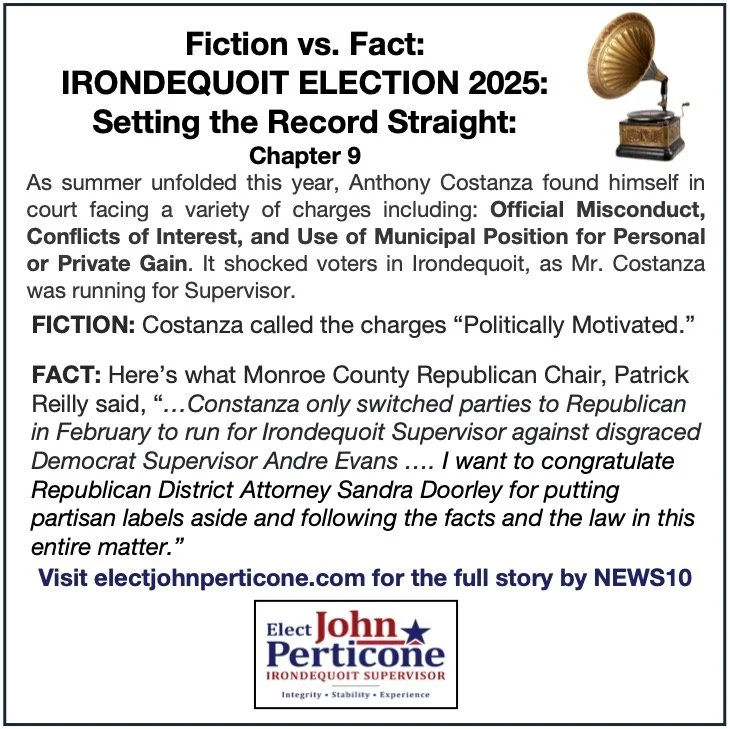 Fiction vs. Fact:
IRONDEQUOIT ELECTION 2025:
Setting the Record Straight:
Chapter 9

As summer unfolded this year, Anthony Costanza found himself in court facing a variety of charges including: Official Misconduct, Conflicts of Interest, and Use of Municipal Position for Personal or Private Gain. It shocked voters in Irondequoit, as Mr. Costanza was running for Supervisor.

FICTION: Costanza called the charges "Politically Motivated."

FACT: Here's what Monroe County Republican Chair, Patrick Reilly said, "…Constanza only switched parties to Republican in February to run for Irondequoit Supervisor against disgraced Democrat Supervisor Andre Evans …. I want to congratulate Republican District Attorney Sandra Doorley for putting partisan labels aside and following the facts and the law in this entire matter."

Visit electjohnperticone.com for the full story by NEWS10

Elect John
Perticone
IRONDEQUOIT SUPERVISOR
Integrity • Stability • Experience